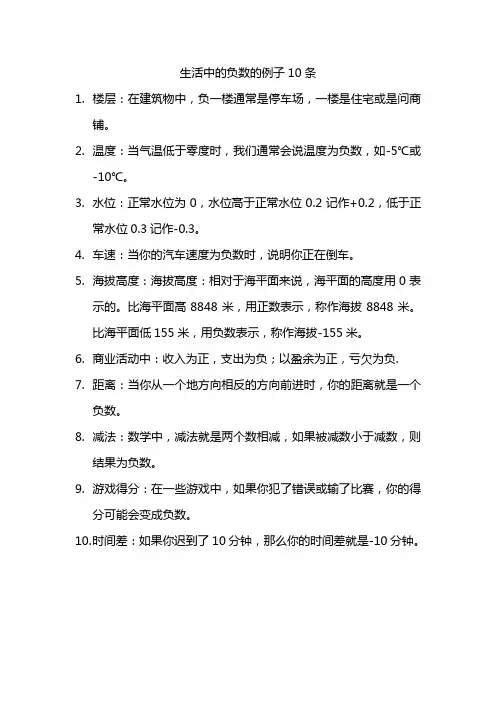 生活中的负数的例子 10 条

1. 楼层：在建筑物中，负一楼通常是停车场，一楼是住宅或是问商铺。

2. 温度：当气温低于零度时，我们通常会说温度为负数，如-5℃或-10℃。

3. 水位：正常水位为 0，水位高于正常水位 0.2 记作+0.2，低于正常水位 0.3 记作-0.3。

4. 车速：当你的汽车速度为负数时，说明你正在倒车。

5. 海拔高度：海拔高度：相对于海平面来说，海平面的高度用 0 表示的。比海平面高 8848 米，用正数表示，称作海拔 8848 米。比海平面低 155 米，用负数表示，称作海拔-155 米。

6. 商业活动中：收入为正，支出为负；以盈余为正，亏欠为负.

7. 距离：当你从一个地方向相反的方向前进时，你的距离就是一个负数。

8. 减法：数学中，减法就是两个数相减，如果被减数小于减数，则结果为负数。

9. 游戏得分：在一些游戏中，如果你犯了错误或输了比赛，你的得分可能会变成负数。

10.时间差：如果你迟到了 10 分钟，那么你的时间差就是-10 分钟。